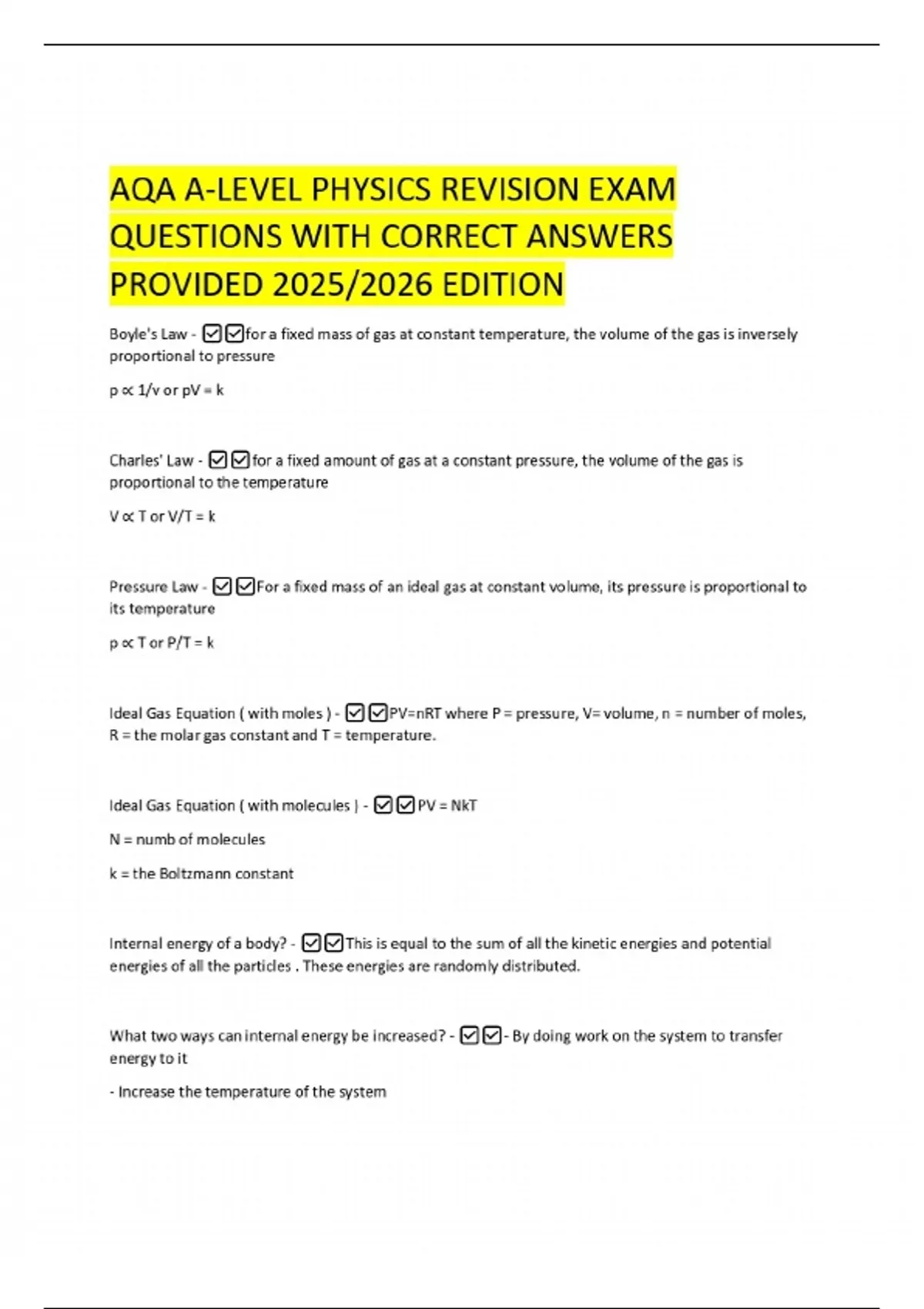 AQA A-LEVEL PHYSICS REVISION EXAM QUESTIONS WITH CORRECT ANSWERS PROVIDED 2025/2026 EDITION

Boyle's Law - ☑☑for a fixed mass of gas at constant temperature, the volume of the gas is inversely proportional to pressure

p ∝ 1/v or pV = k

Charles' Law - ☑☑for a fixed amount of gas at a constant pressure, the volume of the gas is proportional to the temperature

V ∝ T or V/T = k

Pressure Law - ☑☑For a fixed mass of an ideal gas at constant volume, its pressure is proportional to its temperature

p ∝ T or P/T = k

Ideal Gas Equation ( with moles ) - ☑☑PV=nRT where P = pressure, V= volume, n = number of moles, R = the molar gas constant and T = temperature.

Ideal Gas Equation ( with molecules ) - ☑☑PV = NkT

N = numb of molecules

k = the Boltzmann constant

Internal energy of a body? - ☑☑This is equal to the sum of all the kinetic energies and potential energies of all the particles . These energies are randomly distributed.

What two ways can internal energy be increased? - ☑☑- By doing work on the system to transfer energy to it

- Increase the temperature of the system